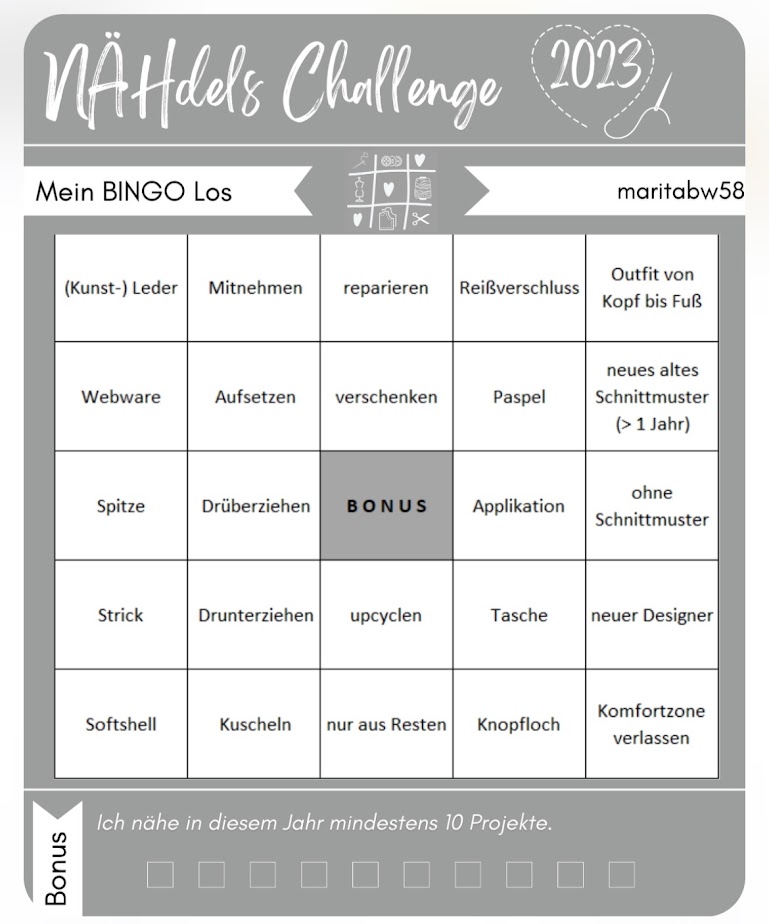 NÄHdels Challenge 2023

Mein BINGO Los

maritabw58

| (Kunst-) Leder | Mitnehmen | reparieren | Reißverschluss | Outfit von Kopf bis Fuß |
|---|---|---|---|---|
| Webware | Aufsetzen | verschenken | Paspel | neues altes Schnittmuster (> 1 Jahr) |
| Spitze | Drüberziehen | BONUS | Applikation | ohne Schnittmuster |
| Strick | Drunterziehen | upcyclen | Tasche | neuer Designer |
| Softshell | Kuscheln | nur aus Resten | Knopfloch | Komfortzone verlassen |

Bonus

Ich nähe in diesem Jahr mindestens 10 Projekte.